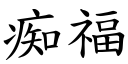 痴福